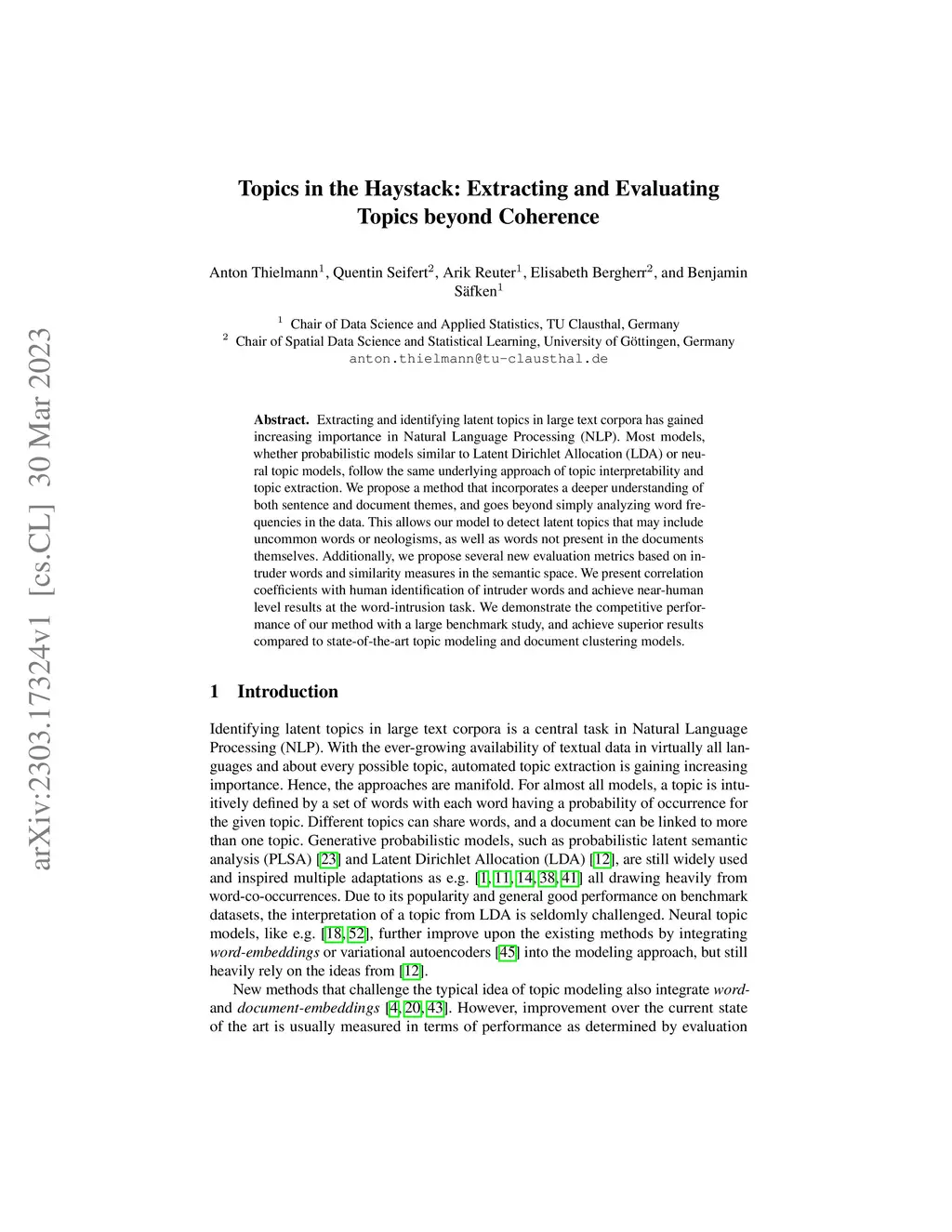 arXiv:2303.17324v1 [cs.CL] 30 Mar 2023

Topics in the Haystack: Extracting and Evaluating Topics beyond Coherence

Anton Thielmann$^1$, Quentin Seifert$^2$, Arik Reuter$^1$, Elisabeth Bergherr$^2$, and Benjamin Säfken$^1$

$^1$ Chair of Data Science and Applied Statistics, TU Clausthal, Germany
$^2$ Chair of Spatial Data Science and Statistical Learning, University of Göttingen, Germany
anton.thielmann@tu-clausthal.de

Abstract. Extracting and identifying latent topics in large text corpora has gained increasing importance in Natural Language Processing (NLP). Most models, whether probabilistic models similar to Latent Dirichlet Allocation (LDA) or neural topic models, follow the same underlying approach of topic interpretability and topic extraction. We propose a method that incorporates a deeper understanding of both sentence and document themes, and goes beyond simply analyzing word frequencies in the data. This allows our model to detect latent topics that may include uncommon words or neologisms, as well as words not present in the documents themselves. Additionally, we propose several new evaluation metrics based on intruder words and similarity measures in the semantic space. We present correlation coefficients with human identification of intruder words and achieve near-human level results at the word-intrusion task. We demonstrate the competitive performance of our method with a large benchmark study, and achieve superior results compared to state-of-the-art topic modeling and document clustering models.

1 Introduction

Identifying latent topics in large text corpora is a central task in Natural Language Processing (NLP). With the ever-growing availability of textual data in virtually all languages and about every possible topic, automated topic extraction is gaining increasing importance. Hence, the approaches are manifold. For almost all models, a topic is intuitively defined by a set of words with each word having a probability of occurrence for the given topic. Different topics can share words, and a document can be linked to more than one topic. Generative probabilistic models, such as probabilistic latent semantic analysis (PLSA) [23] and Latent Dirichlet Allocation (LDA) [12], are still widely used and inspired multiple adaptations as e.g. [1, 11, 14, 38, 41] all drawing heavily from word-co-occurrences. Due to its popularity and general good performance on benchmark datasets, the interpretation of a topic from LDA is seldomly challenged. Neural topic models, like e.g. [18, 52], further improve upon the existing methods by integrating word-embeddings or variational autoencoders [45] into the modeling approach, but still heavily rely on the ideas from [12].

New methods that challenge the typical idea of topic modeling also integrate word- and document-embeddings [4, 20, 43]. However, improvement over the current state of the art is usually measured in terms of performance as determined by evaluation